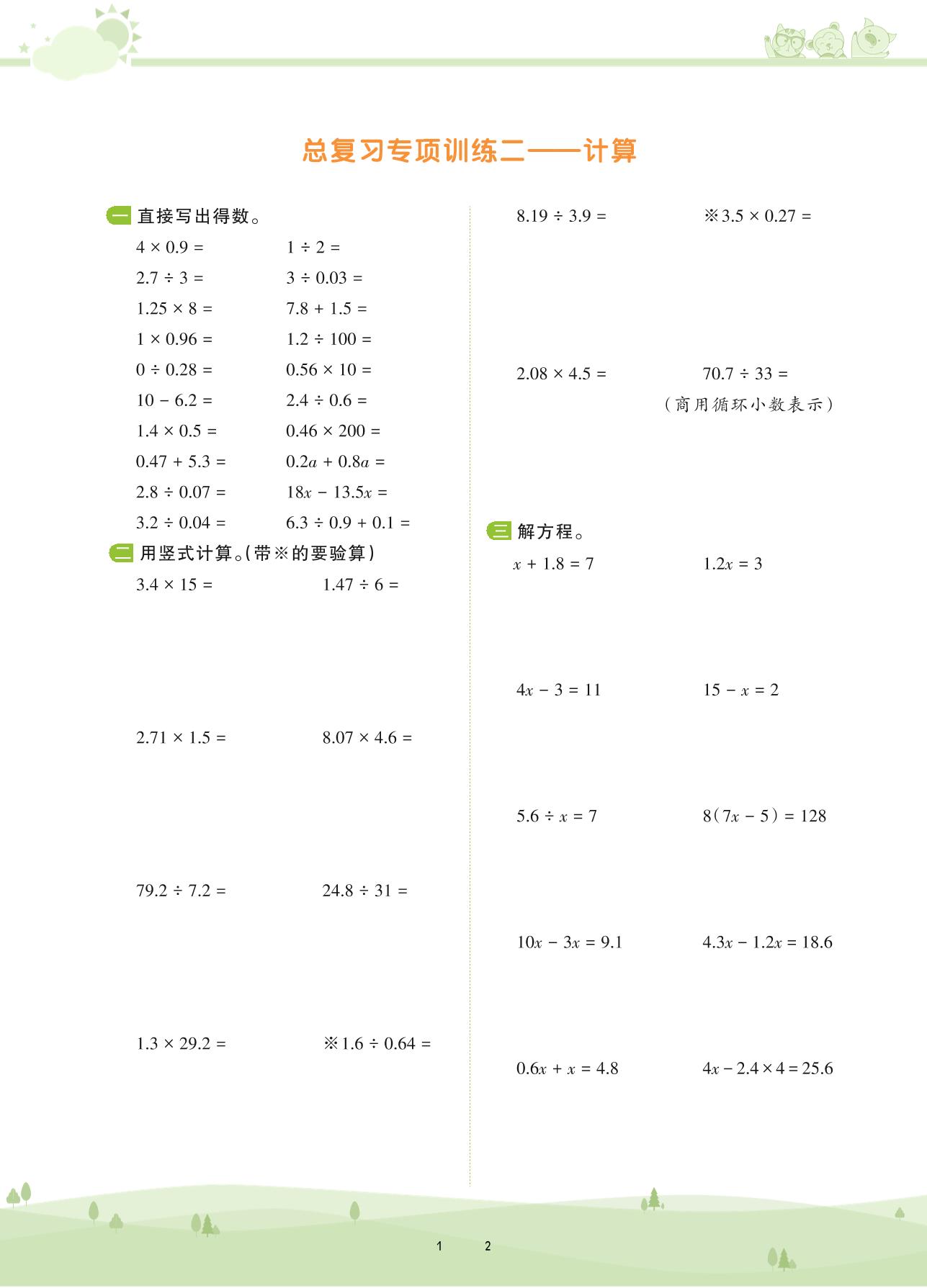 总复习专项训练二——计算

一 直接写出得数。

$4 \times 0.9 =$　　$1 \div 2 =$

$2.7 \div 3 =$　　$3 \div 0.03 =$

$1.25 \times 8 =$　　$7.8 + 1.5 =$

$1 \times 0.96 =$　　$1.2 \div 100 =$

$0 \div 0.28 =$　　$0.56 \times 10 =$

$10 - 6.2 =$　　$2.4 \div 0.6 =$

$1.4 \times 0.5 =$　　$0.46 \times 200 =$

$0.47 + 5.3 =$　　$0.2a + 0.8a =$

$2.8 \div 0.07 =$　　$18x - 13.5x =$

$3.2 \div 0.04 =$　　$6.3 \div 0.9 + 0.1 =$

二 用竖式计算。(带※的要验算)

$3.4 \times 15 =$　　$1.47 \div 6 =$

$2.71 \times 1.5 =$　　$8.07 \times 4.6 =$

$79.2 \div 7.2 =$　　$24.8 \div 31 =$

$1.3 \times 29.2 =$　　※$1.6 \div 0.64 =$

$8.19 \div 3.9 =$　　※$3.5 \times 0.27 =$

$2.08 \times 4.5 =$　　$70.7 \div 33 =$
(商用循环小数表示)

三 解方程。

$x + 1.8 = 7$　　$1.2x = 3$

$4x - 3 = 11$　　$15 - x = 2$

$5.6 \div x = 7$　　$8(7x - 5) = 128$

$10x - 3x = 9.1$　　$4.3x - 1.2x = 18.6$

$0.6x + x = 4.8$　　$4x - 2.4 \times 4 = 25.6$

1　2